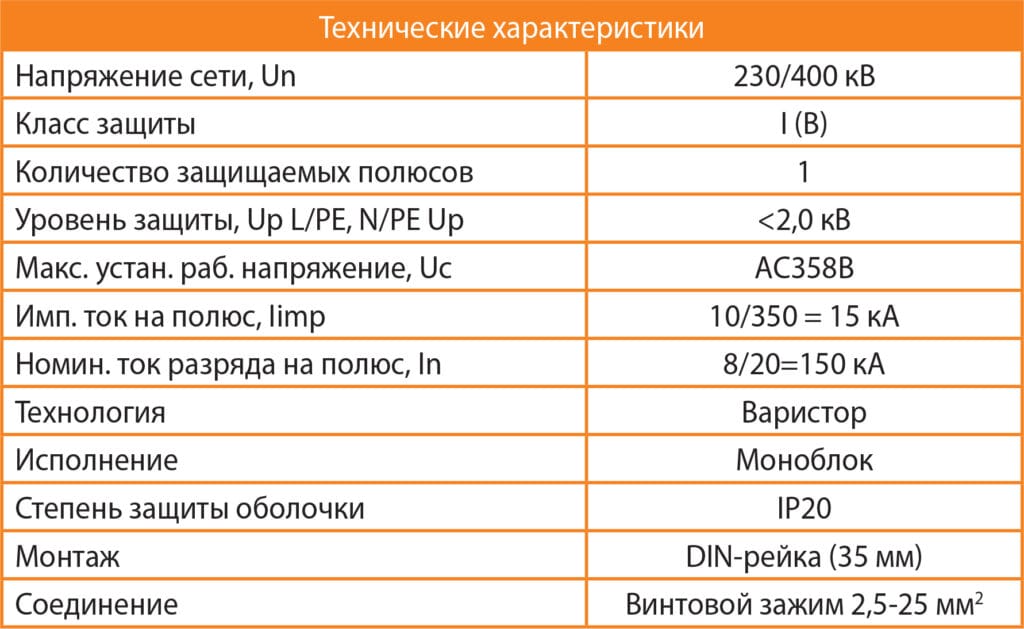 | Технические характеристики | |
|---|---|
| Напряжение сети, Un | 230/400 кВ |
| Класс защиты | I (B) |
| Количество защищаемых полюсов | 1 |
| Уровень защиты, Up L/PE, N/PE Up | <2,0 кВ |
| Макс. устан. раб. напряжение, Uc | AC358B |
| Имп. ток на полюс, Iimp | 10/350 = 15 кА |
| Номин. ток разряда на полюс, In | 8/20=150 кА |
| Технология | Варистор |
| Исполнение | Моноблок |
| Степень защиты оболочки | IP20 |
| Монтаж | DIN-рейка (35 мм) |
| Соединение | Винтовой зажим 2,5-25 мм$^2$ |